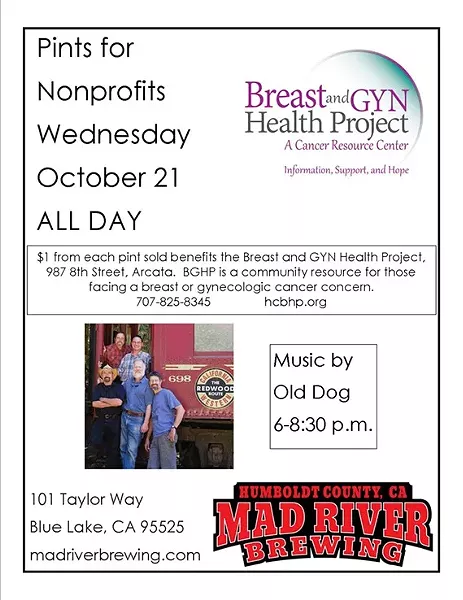 Pints for Nonprofits Wednesday October 21 ALL DAY

Breast and GYN Health Project
A Cancer Resource Center
Information, Support, and Hope

$1 from each pint sold benefits the Breast and GYN Health Project, 987 8th Street, Arcata. BGHP is a community resource for those facing a breast or gynecologic cancer concern.
707-825-8345 hcbhp.org

698
CALIFORNIA WESTERN THE REDWOOD ROUTE

Music by Old Dog 6-8:30 p.m.

101 Taylor Way
Blue Lake, CA 95525
madriverbrewing.com

HUMBOLDT COUNTY, CA
MAD RIVER
BREWING